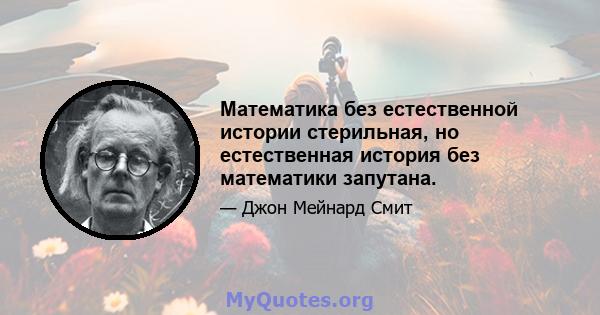 Математика без естественной истории стерильная, но естественная история без математики запутана.

— Джон Мейнард Смит

MyQuotes.org